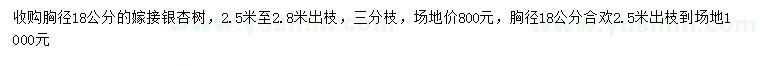 收购胸径18公分的嫁接银杏树，2.5米至2.8米出枝，三分枝，场地价800元，胸径18公分合欢2.5米出枝到场地1000元